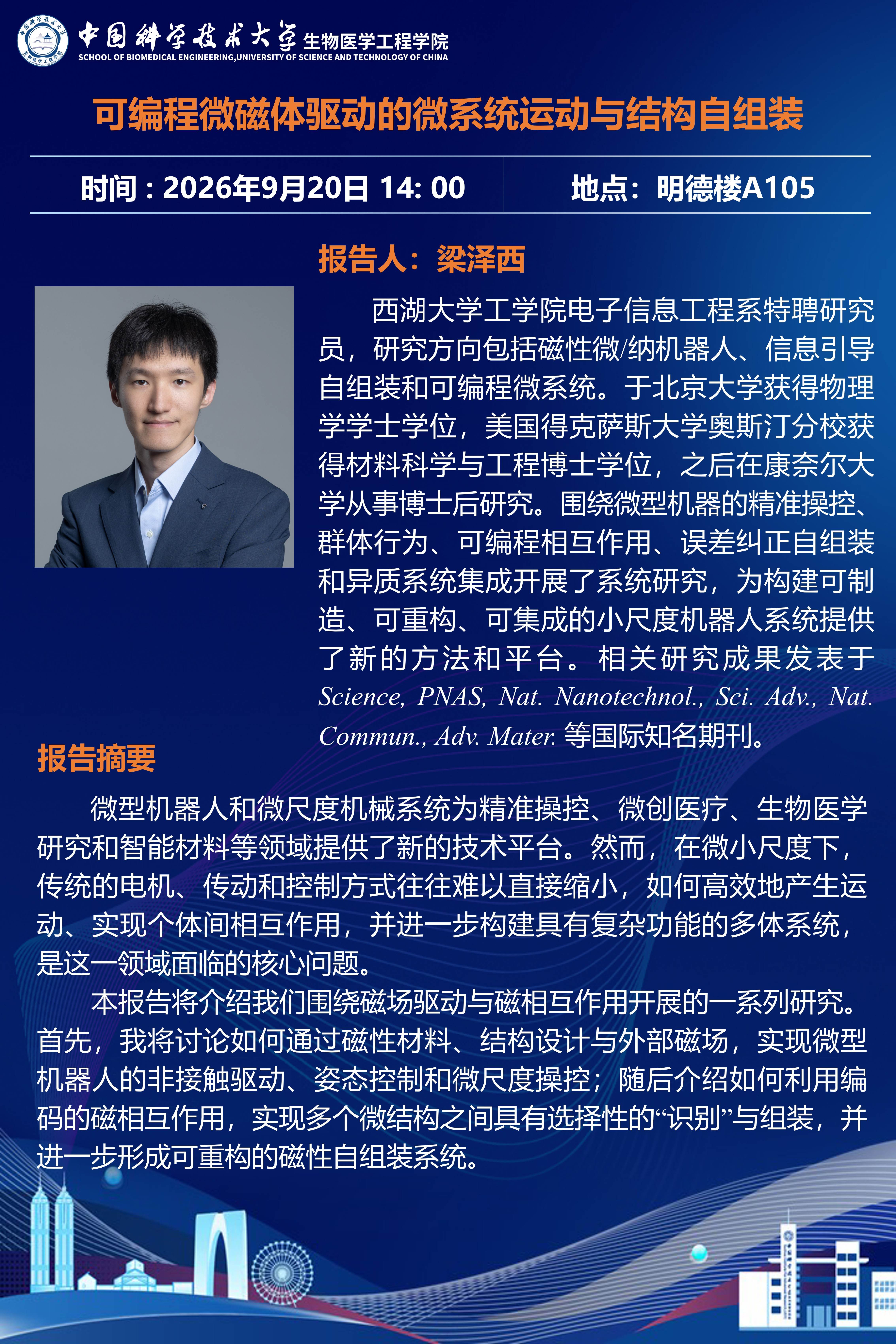 中国科学技术大学 生物医学工程学院
SCHOOL OF BIOMEDICAL ENGINEERING,UNIVERSITY OF SCIENCE AND TECHNOLOGY OF CHINA

可编程微磁体驱动的微系统运动与结构自组装

时间：2026年9月20日 14: 00

地点：明德楼A105

报告人：梁泽西

西湖大学工学院电子信息工程系特聘研究员，研究方向包括磁性微/纳机器人、信息引导自组装和可编程微系统。于北京大学获得物理学学士学位，美国得克萨斯大学奥斯汀分校获得材料科学与工程博士学位，之后在康奈尔大学从事博士后研究。围绕微型机器的精准操控、群体行为、可编程相互作用、误差纠正自组装和异质系统集成开展了系统研究，为构建可制造、可重构、可集成的小尺度机器人系统提供了新的方法和平台。相关研究成果发表于 Science, PNAS, Nat. Nanotechnol., Sci. Adv., Nat. Commun., Adv. Mater. 等国际知名期刊。

报告摘要

微型机器人和微尺度机械系统为精准操控、微创医疗、生物医学研究和智能材料等领域提供了新的技术平台。然而，在微小尺度下，传统的电机、传动和控制方式往往难以直接缩小，如何高效地产生运动、实现个体间相互作用，并进一步构建具有复杂功能的多体系统，是这一领域面临的核心问题。

本报告将介绍我们围绕磁场驱动与磁相互作用开展的一系列研究。首先，我将讨论如何通过磁性材料、结构设计与外部磁场，实现微型机器人的非接触驱动、姿态控制和微尺度操控；随后介绍如何利用编码的磁相互作用，实现多个微结构之间具有选择性的“识别”与组装，并进一步形成可重构的磁性自组装系统。